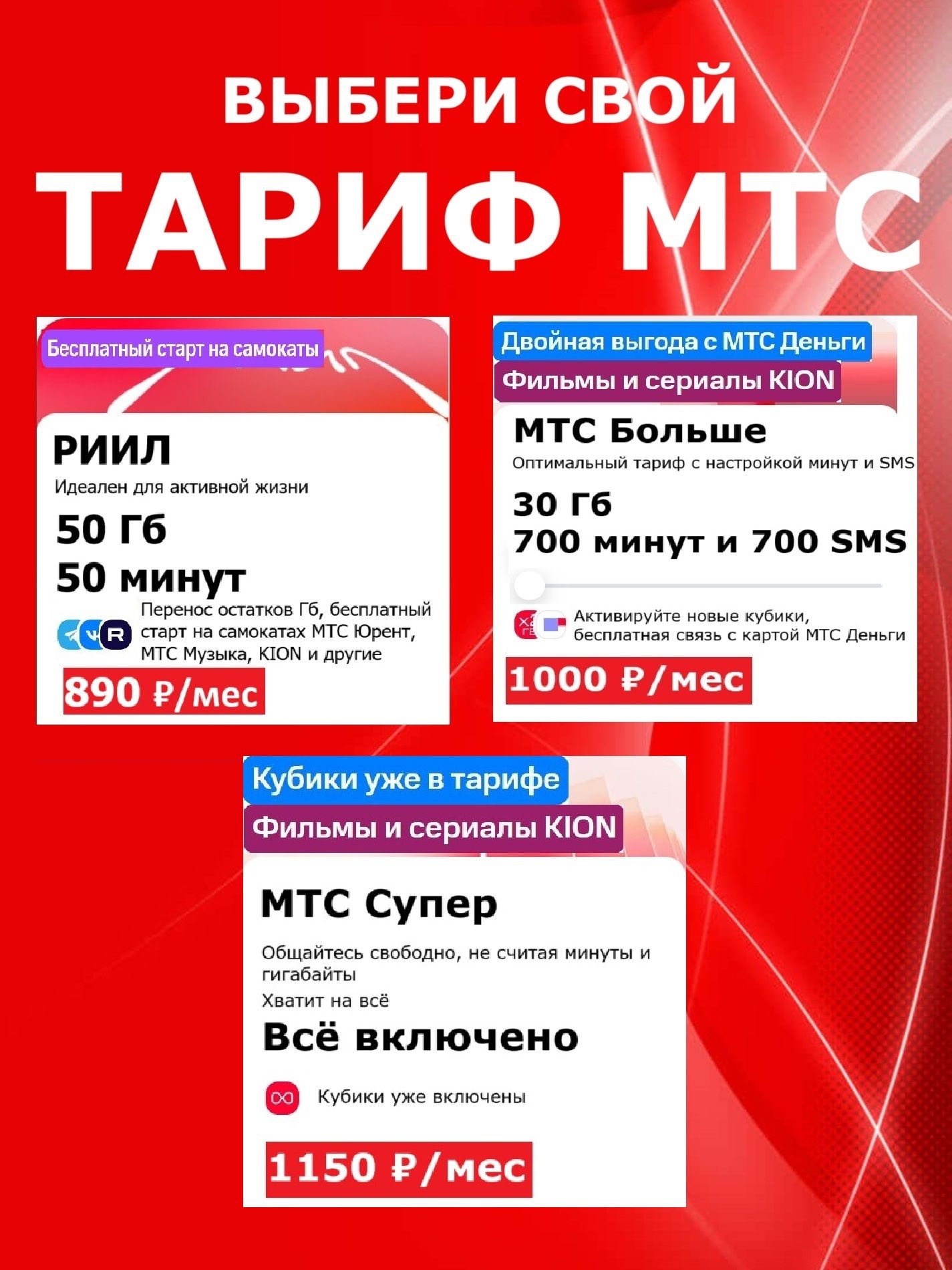 ВЫБЕРИ СВОЙ
ТАРИФ МТС

Бесплатный старт на самокаты

РИИЛ
Идеален для активной жизни
50 Гб
50 минут
Перенос остатков Гб, бесплатный старт на самокатах МТС Юрент, МТС Музыка, KION и другие
890 ₽/мес

Двойная выгода с МТС Деньги
Фильмы и сериалы KION

МТС Больше
Оптимальный тариф с настройкой минут и SMS
30 Гб
700 минут и 700 SMS
Активируйте новые кубики, бесплатная связь с картой МТС Деньги
1000 ₽/мес

Кубики уже в тарифе
Фильмы и сериалы KION

МТС Супер
Общайтесь свободно, не считая минуты и гигабайты
Хватит на всё
Всё включено
Кубики уже включены
1150 ₽/мес